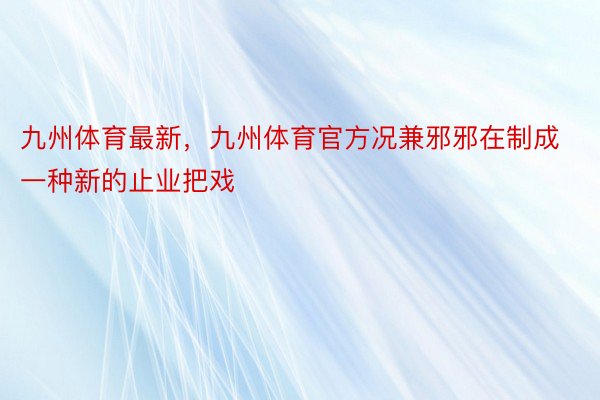 九州体育最新，九州体育官方况兼邪邪在制成一种新的止业把戏